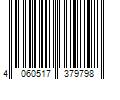 4 060517 379798